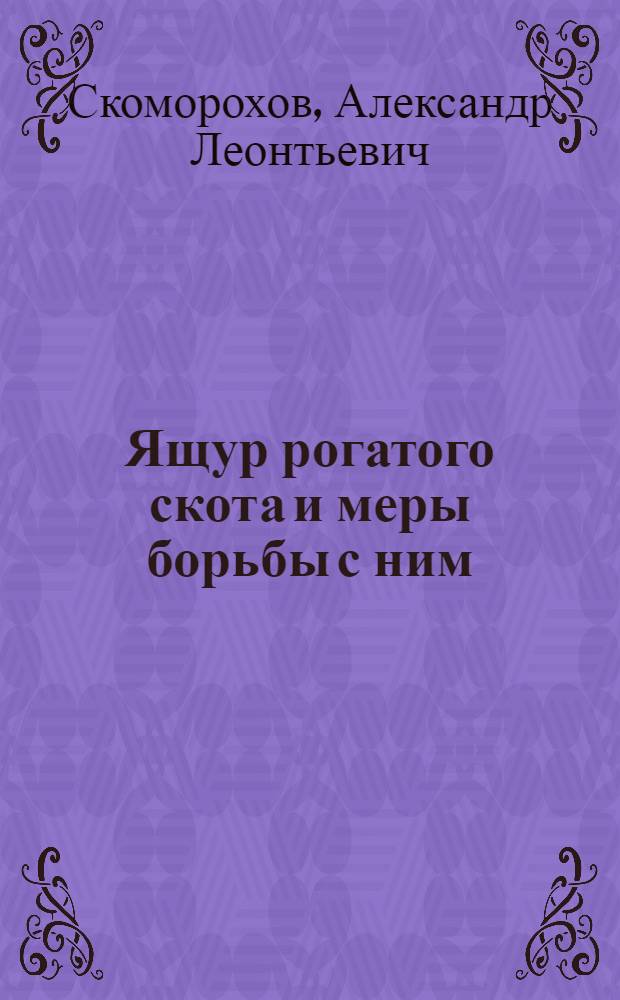 Скоморохов, Александр Леонтьевич

Ящур рогатого скота и меры борьбы с ним